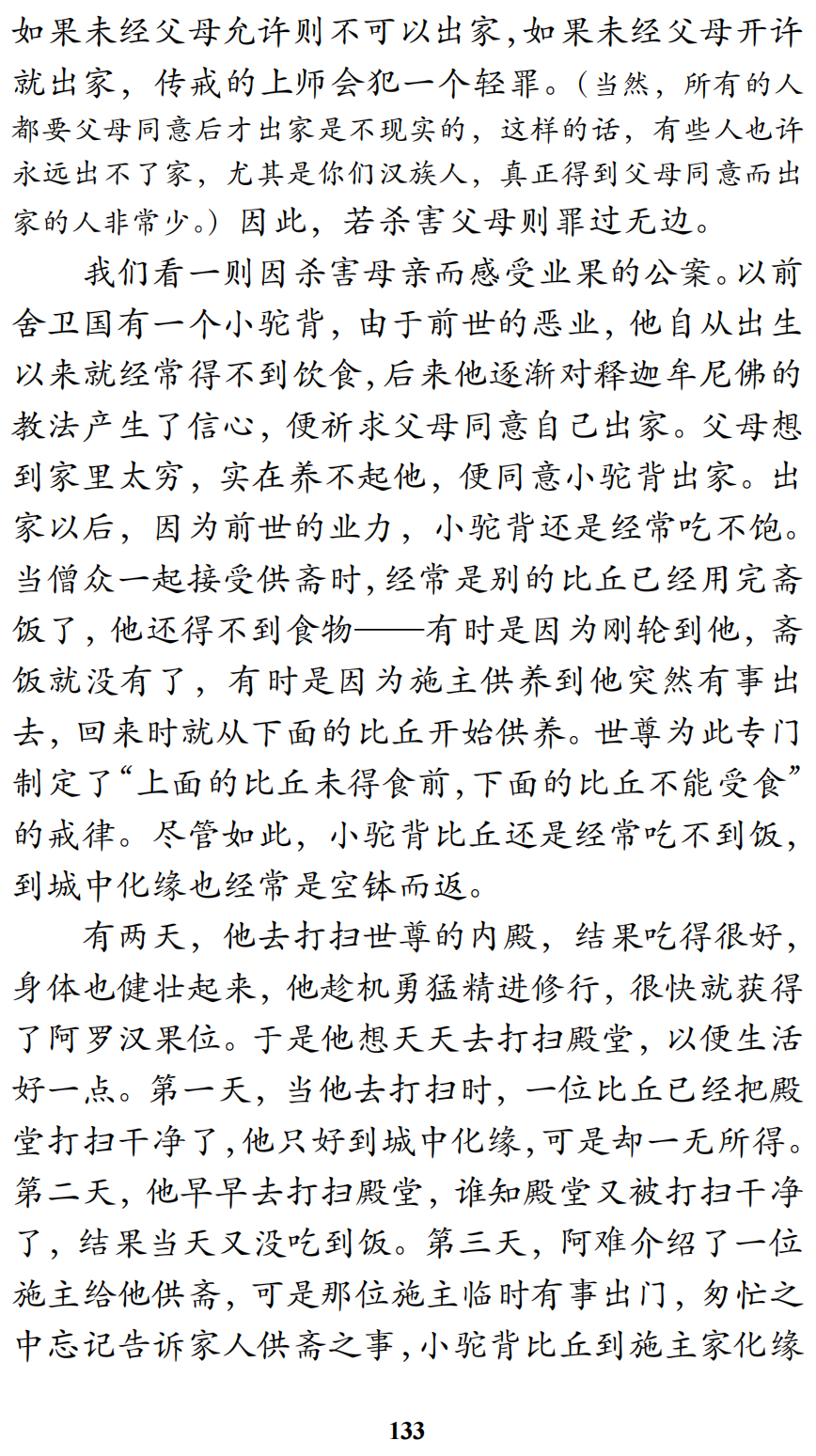 如果未经父母允许则不可以出家，如果未经父母开许就出家，传戒的上师会犯一个轻罪。（当然，所有的人都要父母同意后才出家是不现实的，这样的话，有些人也许永远出不了家，尤其是你们汉族人，真正得到父母同意而出家的人非常少。）因此，若杀害父母则罪过无边。

我们看一则因杀害母亲而感受业果的公案。以前舍卫国有一个小驼背，由于前世的恶业，他自从出生以来就经常得不到饮食，后来他逐渐对释迦牟尼佛的教法产生了信心，便祈求父母同意自己出家。父母想到家里太穷，实在养不起他，便同意小驼背出家。出家以后，因为前世的业力，小驼背还是经常吃不饱。当僧众一起接受供斋时，经常是别的比丘已经用完斋饭了，他还得不到食物——有时是因为刚轮到他，斋饭就没有了，有时是因为施主供养到他突然有事出去，回来时就从下面的比丘开始供养。世尊为此专门制定了“上面的比丘未得食前，下面的比丘不能受食”的戒律。尽管如此，小驼背比丘还是经常吃不到饭，到城中化缘也经常是空钵而返。

有两天，他去打扫世尊的内殿，结果吃得很好，身体也健壮起来，他趁机勇猛精进修行，很快就获得了阿罗汉果位。于是他想天天去打扫殿堂，以便生活好一点。第一天，当他去打扫时，一位比丘已经把殿堂打扫干净了，他只好到城中化缘，可是却一无所得。第二天，他早早去打扫殿堂，谁知殿堂又被打扫干净了，结果当天又没吃到饭。第三天，阿难介绍了一位施主给他供斋，可是那位施主临时有事出门，匆忙之中忘记告诉家人供斋之事，小驼背比丘到施主家化缘

133